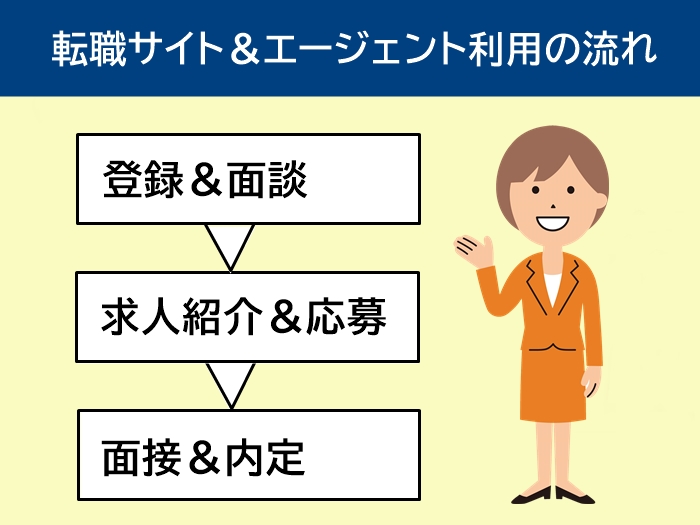 転職サイト＆エージェント利用の流れ

登録＆面談

求人紹介＆応募

面接＆内定